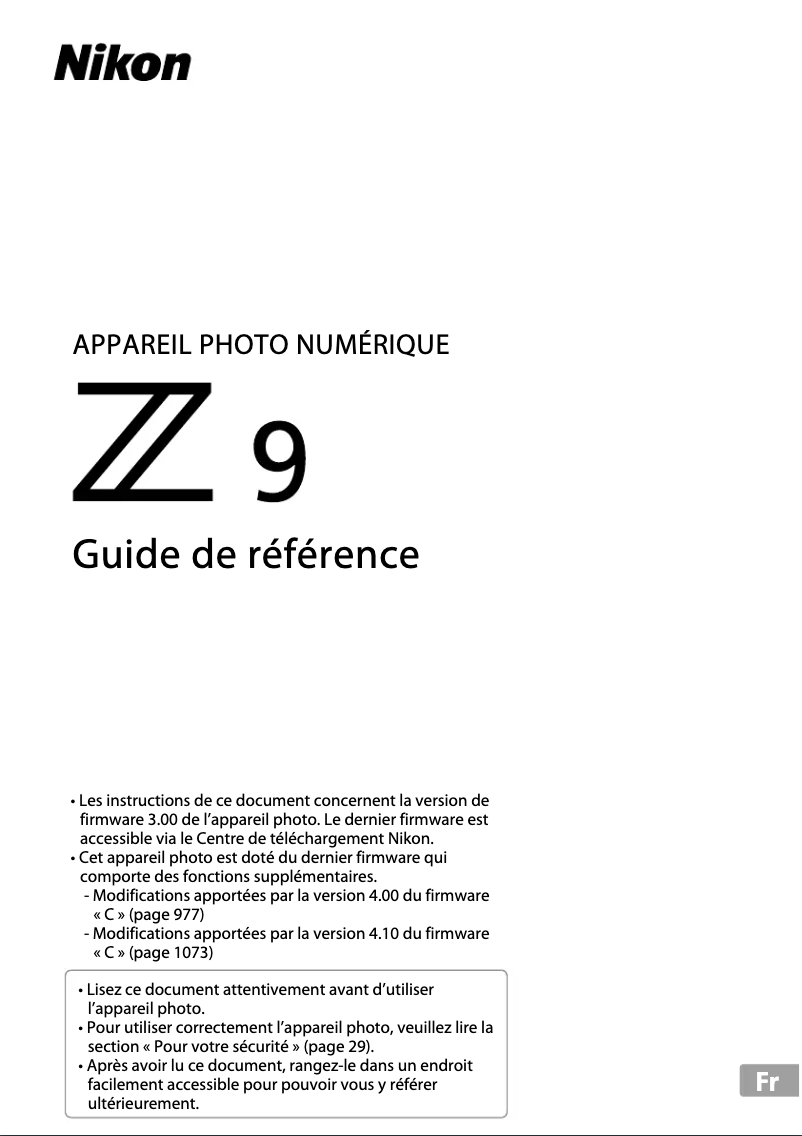 Nikon

APPAREIL PHOTO NUMÉRIQUE

Z 9

Guide de référence

• Les instructions de ce document concernent la version de firmware 3.00 de l'appareil photo. Le dernier firmware est accessible via le Centre de téléchargement Nikon.
• Cet appareil photo est doté du dernier firmware qui comporte des fonctions supplémentaires.
- Modifications apportées par la version 4.00 du firmware « C » (page 977)
- Modifications apportées par la version 4.10 du firmware « C » (page 1073)

• Lisez ce document attentivement avant d'utiliser l'appareil photo.
• Pour utiliser correctement l'appareil photo, veuillez lire la section « Pour votre sécurité » (page 29).
• Après avoir lu ce document, rangez-le dans un endroit facilement accessible pour pouvoir vous y référer ultérieurement.

Fr